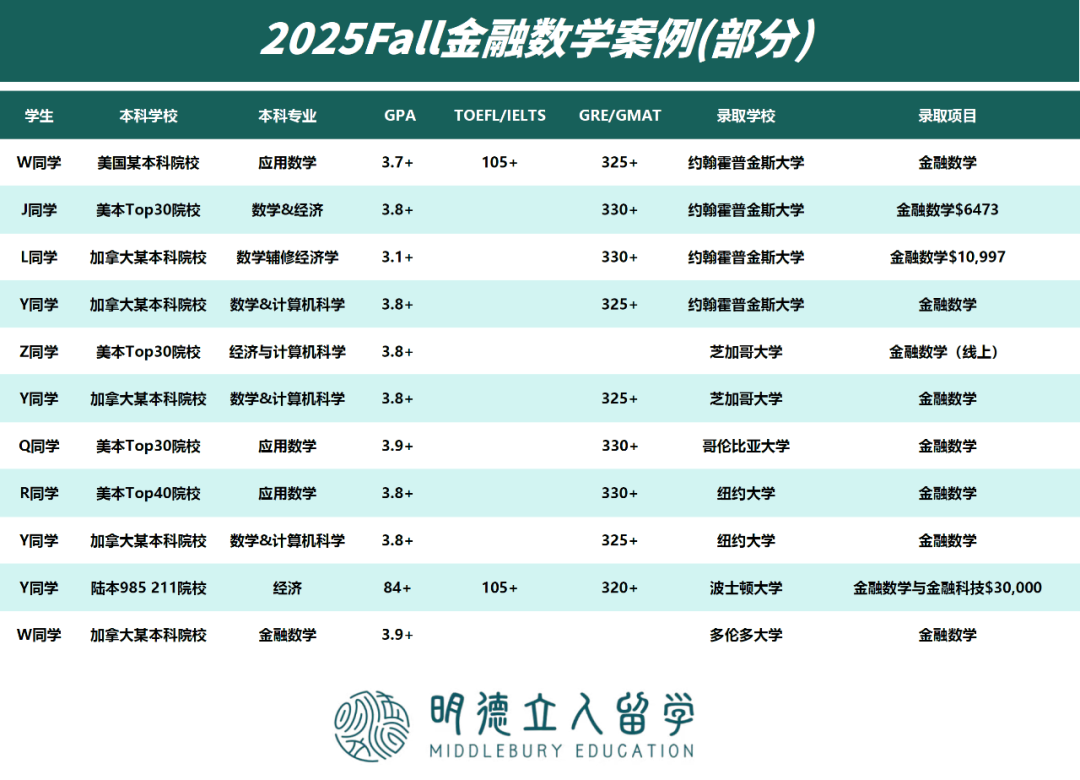 2025Fall金融数学案例(部分)

| 学生 | 本科学校 | 本科专业 | GPA | TOEFL/IELTS | GRE/GMAT | 录取学校 | 录取项目 |
|---|---|---|---|---|---|---|---|
| W同学 | 美国某本科院校 | 应用数学 | 3.7+ | 105+ | 325+ | 约翰霍普金斯大学 | 金融数学 |
| J同学 | 美本Top30院校 | 数学&经济 | 3.8+ |  | 330+ | 约翰霍普金斯大学 | 金融数学$6473 |
| L同学 | 加拿大某本科院校 | 数学辅修经济学 | 3.1+ |  | 330+ | 约翰霍普金斯大学 | 金融数学$10,997 |
| Y同学 | 加拿大某本科院校 | 数学&计算机科学 | 3.8+ |  | 325+ | 约翰霍普金斯大学 | 金融数学 |
| Z同学 | 美本Top30院校 | 经济与计算机科学 | 3.8+ |  |  | 芝加哥大学 | 金融数学（线上） |
| Y同学 | 加拿大某本科院校 | 数学&计算机科学 | 3.8+ |  | 325+ | 芝加哥大学 | 金融数学 |
| Q同学 | 美本Top30院校 | 应用数学 | 3.9+ |  | 330+ | 哥伦比亚大学 | 金融数学 |
| R同学 | 美本Top40院校 | 应用数学 | 3.8+ |  | 330+ | 纽约大学 | 金融数学 |
| Y同学 | 加拿大某本科院校 | 数学&计算机科学 | 3.8+ |  | 325+ | 纽约大学 | 金融数学 |
| Y同学 | 陆本985 211院校 | 经济 | 84+ | 105+ | 320+ | 波士顿大学 | 金融数学与金融科技$30,000 |
| W同学 | 加拿大某本科院校 | 金融数学 | 3.9+ |  |  | 多伦多大学 | 金融数学 |

明德立人留学
MIDDLEBURY EDUCATION